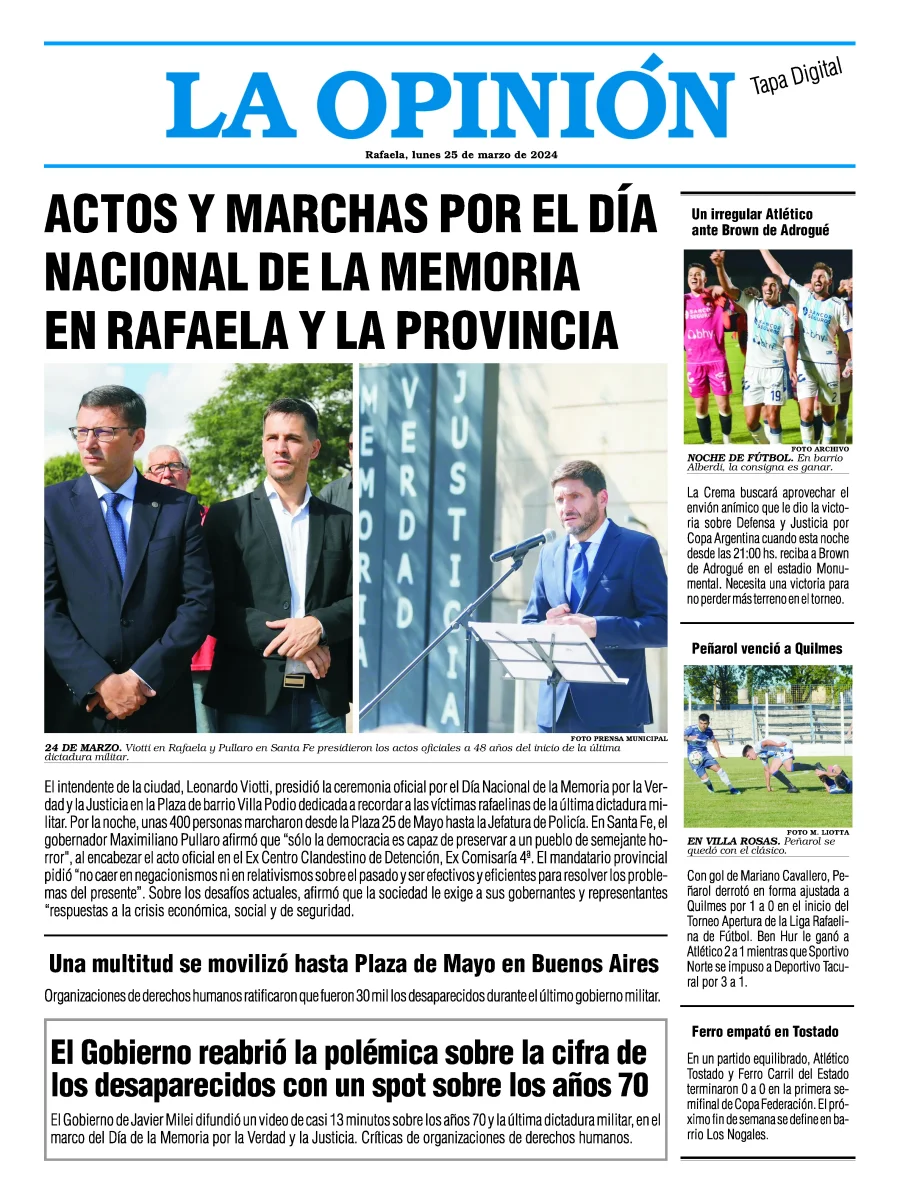 LA OPINIÓN

Tapa Digital

Rafaela, lunes 25 de marzo de 2024

ACTOS Y MARCHAS POR EL DÍA NACIONAL DE LA MEMORIA EN RAFAELA Y LA PROVINCIA

MEMORIA VERDAD JUSTICIA

FOTO PRENSA MUNICIPAL

24 DE MARZO. Viotti en Rafaela y Pullaro en Santa Fe presidieron los actos oficiales a 48 años del inicio de la última dictadura militar.

El intendente de la ciudad, Leonardo Viotti, presidió la ceremonia oficial por el Día Nacional de la Memoria por la Verdad y la Justicia en la Plaza de barrio Villa Podio dedicada a recordar a las víctimas rafaelinas de la última dictadura militar. Por la noche, unas 400 personas marcharon desde la Plaza 25 de Mayo hasta la Jefatura de Policía. En Santa Fe, el gobernador Maximiliano Pullaro afirmó que "sólo la democracia es capaz de preservar a un pueblo de semejante horror", al encabezar el acto oficial en el Ex Centro Clandestino de Detención, Ex Comisaría 4ª. El mandatario provincial pidió "no caer en negacionismos ni en relativismos sobre el pasado y ser efectivos y eficientes para resolver los problemas del presente". Sobre los desafíos actuales, afirmó que la sociedad le exige a sus gobernantes y representantes "respuestas a la crisis económica, social y de seguridad.

Una multitud se movilizó hasta Plaza de Mayo en Buenos Aires

Organizaciones de derechos humanos ratificaron que fueron 30 mil los desaparecidos durante el último gobierno militar.

El Gobierno reabrió la polémica sobre la cifra de los desaparecidos con un spot sobre los años 70

El Gobierno de Javier Milei difundió un video de casi 13 minutos sobre los años 70 y la última dictadura militar, en el marco del Día de la Memoria por la Verdad y la Justicia. Críticas de organizaciones de derechos humanos.

Un irregular Atlético ante Brown de Adrogué

FOTO ARCHIVO

NOCHE DE FÚTBOL. En barrio Alberdi, la consigna es ganar.

La Crema buscará aprovechar el envión anímico que le dio la victoria sobre Defensa y Justicia por Copa Argentina cuando esta noche desde las 21:00 hs. reciba a Brown de Adrogué en el estadio Monumental. Necesita una victoria para no perder más terreno en el torneo.

Peñarol venció a Quilmes

FOTO M. LIOTTA

EN VILLA ROSAS. Peñarol se quedó con el clásico.

Con gol de Mariano Cavallero, Peñarol derrotó en forma ajustada a Quilmes por 1 a 0 en el inicio del Torneo Apertura de la Liga Rafaelina de Fútbol. Ben Hur le ganó a Atlético 2 a 1 mientras que Sportivo Norte se impuso a Deportivo Tacural por 3 a 1.

Ferro empató en Tostado

En un partido equilibrado, Atlético Tostado y Ferro Carril del Estado terminaron 0 a 0 en la primera semifinal de Copa Federación. El próximo fin de semana se define en barrio Los Nogales.